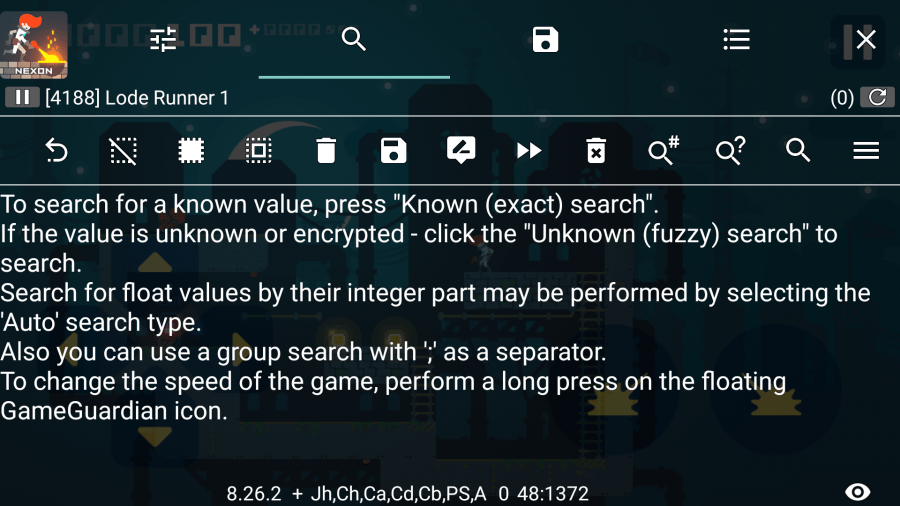 NEXON

[4188] Lode Runner 1

(0)

To search for a known value, press "Known (exact) search".
If the value is unknown or encrypted - click the "Unknown (fuzzy) search" to search.
Search for float values by their integer part may be performed by selecting the 'Auto' search type.
Also you can use a group search with ';' as a separator.
To change the speed of the game, perform a long press on the floating GameGuardian icon.

8.26.2 + Jh,Ch,Ca,Cd,Cb,PS,A 0 48:1372